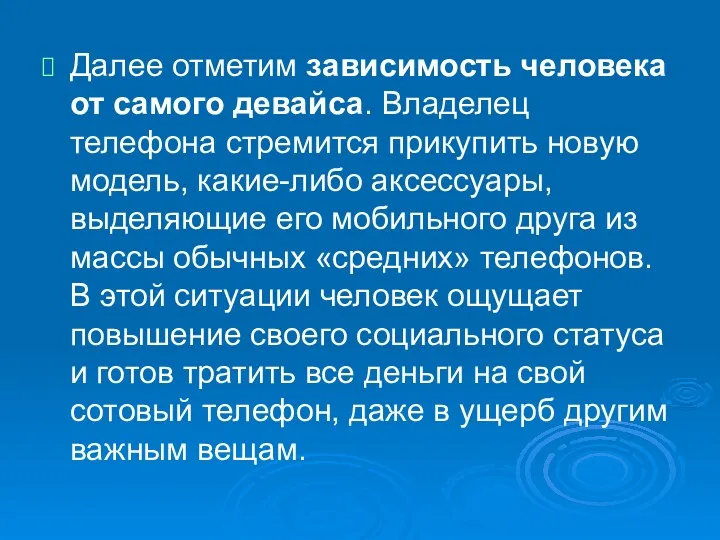 Далее отметим зависимость человека от самого девайса. Владелец телефона стремится прикупить новую модель, какие-либо аксессуары, выделяющие его мобильного друга из массы обычных «средних» телефонов. В этой ситуации человек ощущает повышение своего социального статуса и готов тратить все деньги на свой сотовый телефон, даже в ущерб другим важным вещам.